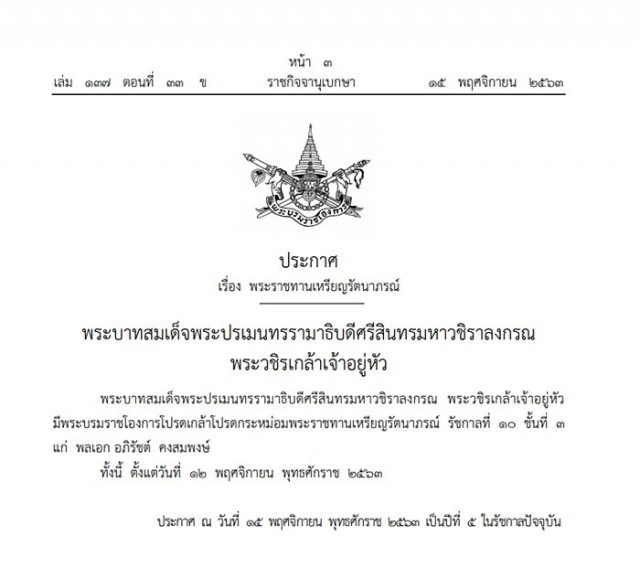 หน้า ๓
เล่ม ๑๓๗ ตอนที่ ๓๓ ข ราชกิจจานุเบกษา ๑๕ พฤศจิกายน ๒๕๖๓

พระบรมราชโองการ

ประกาศ
เรื่อง พระราชทานเหรียญรัตนาภรณ์

พระบาทสมเด็จพระปรเมนทรรามาธิบดีศรีสินทรมหาวชิราลงกรณ
พระวชิรเกล้าเจ้าอยู่หัว

พระบาทสมเด็จพระปรเมนทรรามาธิบดีศรีสินทรมหาวชิราลงกรณ พระวชิรเกล้าเจ้าอยู่หัว มีพระบรมราชโองการโปรดเกล้าโปรดกระหม่อมพระราชทานเหรียญรัตนาภรณ์ รัชกาลที่ ๑๐ ชั้นที่ ๓ แก่ พลเอก อภิรัชต์ คงสมพงษ์

ทั้งนี้ ตั้งแต่วันที่ ๑๒ พฤศจิกายน พุทธศักราช ๒๕๖๓

ประกาศ ณ วันที่ ๑๕ พฤศจิกายน พุทธศักราช ๒๕๖๓ เป็นปีที่ ๕ ในรัชกาลปัจจุบัน